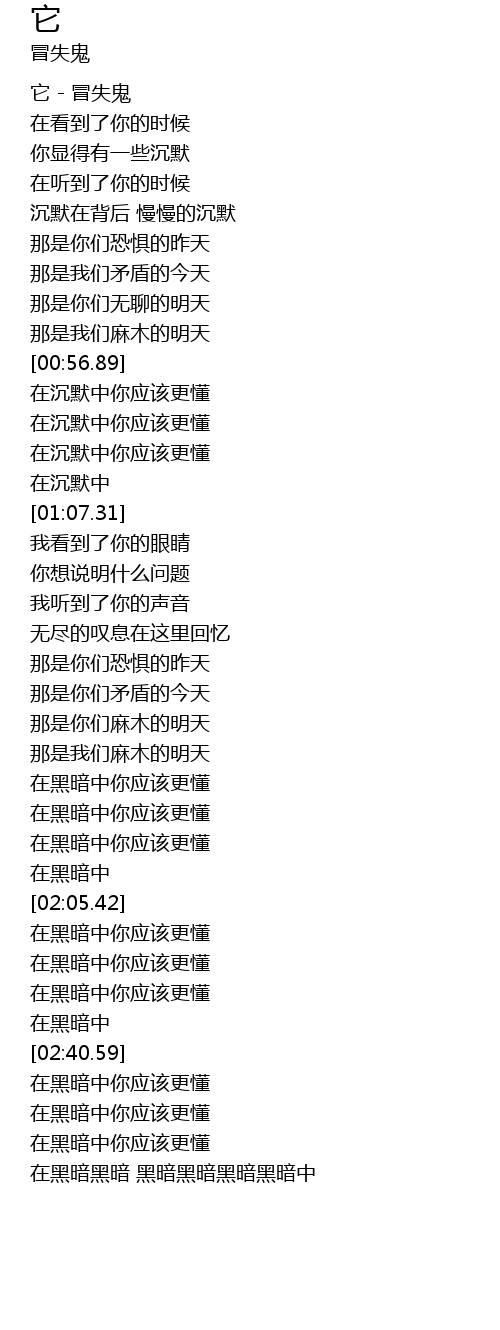 它
冒失鬼

它 - 冒失鬼
在看到了你的时候
你显得有一些沉默
在听到了你的时候
沉默在背后 慢慢的沉默
那是你们恐惧的昨天
那是我们矛盾的今天
那是你们无聊的明天
那是我们麻木的明天
[00:56.89]
在沉默中你应该更懂
在沉默中你应该更懂
在沉默中你应该更懂
在沉默中
[01:07.31]
我看到了你的眼睛
你想说明什么问题
我听到了你的声音
无尽的叹息在这里回忆
那是你们恐惧的昨天
那是你们矛盾的今天
那是你们麻木的明天
那是我们麻木的明天
在黑暗中你应该更懂
在黑暗中你应该更懂
在黑暗中你应该更懂
在黑暗中
[02:05.42]
在黑暗中你应该更懂
在黑暗中你应该更懂
在黑暗中你应该更懂
在黑暗中
[02:40.59]
在黑暗中你应该更懂
在黑暗中你应该更懂
在黑暗中你应该更懂
在黑暗黑暗 黑暗黑暗黑暗黑暗中